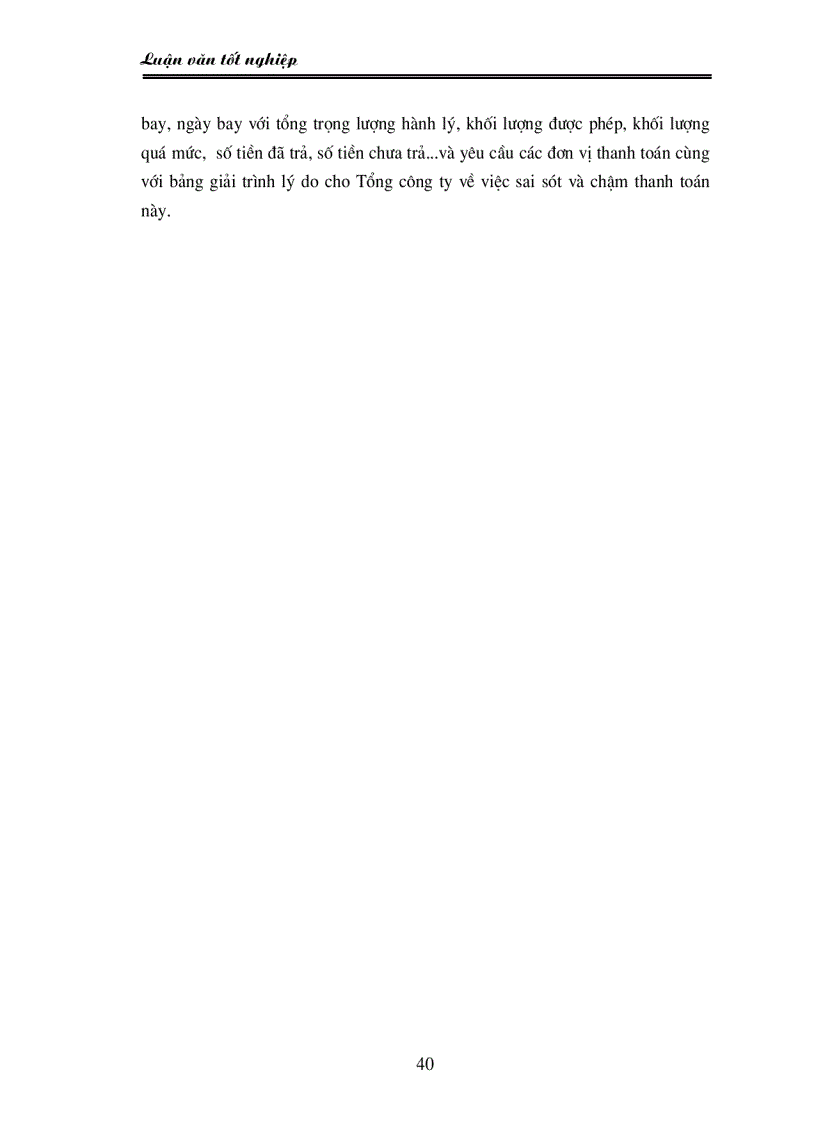 Luận văn tốt nghiệp

bay, ngày bay với tổng trọng lượng hành lý, khối lượng được phép, khối lượng quá mức, số tiền đã trả, số tiền chưa trả...và yêu cầu các đơn vị thanh toán cùng với bảng giải trình lý do cho Tổng công ty về việc sai sót và chậm thanh toán này.

40